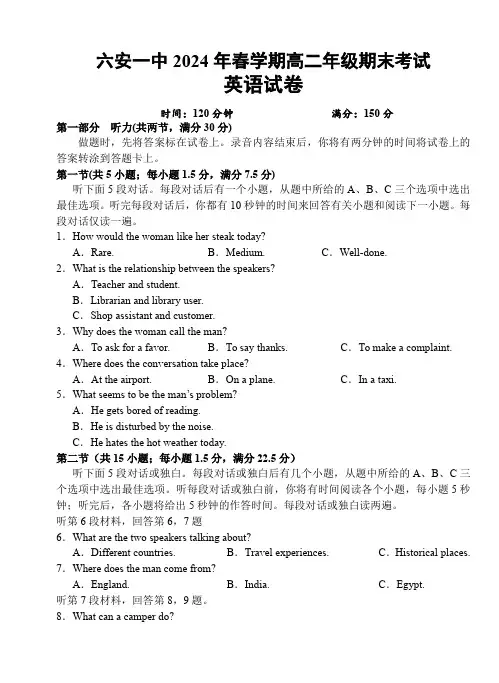 六安一中 2024 年春学期高二年级期末考试
英语试卷

时间：120 分钟　　满分：150 分

第一部分　听力(共两节，满分 30 分)
做题时，先将答案标在试卷上。录音内容结束后，你将有两分钟的时间将试卷上的答案转涂到答题卡上。

第一节(共 5 小题；每小题 1.5 分，满分 7.5 分)
听下面 5 段对话。每段对话后有一个小题，从题中所给的 A、B、C 三个选项中选出最佳选项。听完每段对话后，你都有 10 秒钟的时间来回答有关小题和阅读下一小题。每段对话仅读一遍。

1．How would the woman like her steak today?
A．Rare.　B．Medium.　C．Well-done.

2．What is the relationship between the speakers?
A．Teacher and student.
B．Librarian and library user.
C．Shop assistant and customer.

3．Why does the woman call the man?
A．To ask for a favor.　B．To say thanks.　C．To make a complaint.

4．Where does the conversation take place?
A．At the airport.　B．On a plane.　C．In a taxi.

5．What seems to be the man's problem?
A．He gets bored of reading.
B．He is disturbed by the noise.
C．He hates the hot weather today.

第二节（共 15 小题；每小题 1.5 分，满分 22.5 分）
听下面 5 段对话或独白。每段对话或独白后有几个小题，从题中所给的 A、B、C 三个选项中选出最佳选项。听每段对话或独白前，你将有时间阅读各个小题，每小题 5 秒钟；听完后，各小题将给出 5 秒钟的作答时间。每段对话或独白读两遍。

听第 6 段材料，回答第 6，7 题

6．What are the two speakers talking about?
A．Different countries.　B．Travel experiences.　C．Historical places.

7．Where does the man come from?
A．England.　B．India.　C．Egypt.

听第 7 段材料，回答第 8，9 题。

8．What can a camper do?